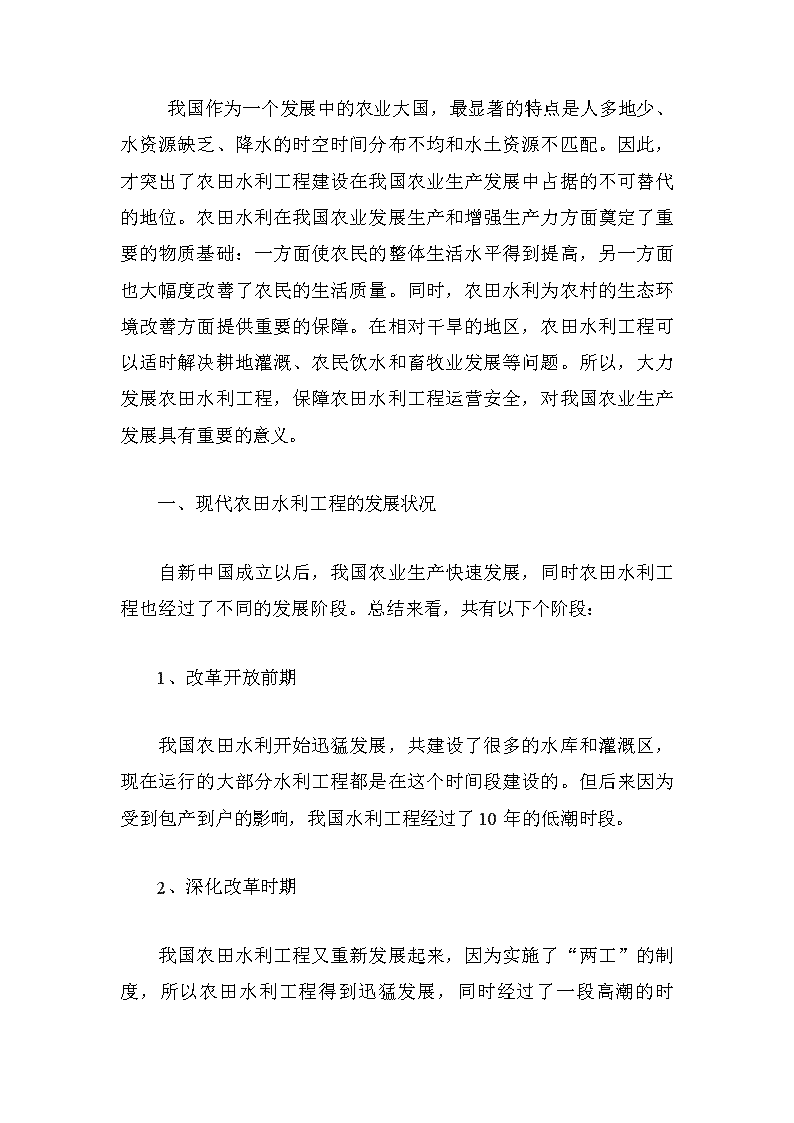 我国作为一个发展中的农业大国，最显著的特点是人多地少、水资源缺乏、降水的时空时间分布不均和水土资源不匹配。因此，才突出了农田水利工程建设在我国农业生产发展中占据的不可替代的地位。农田水利在我国农业发展生产和增强生产力方面奠定了重要的物质基础：一方面使农民的整体生活水平得到提高，另一方面也大幅度改善了农民的生活质量。同时，农田水利为农村的生态环境改善方面提供重要的保障。在相对干旱的地区，农田水利工程可以适时解决耕地灌溉、农民饮水和畜牧业发展等问题。所以，大力发展农田水利工程，保障农田水利工程运营安全，对我国农业生产发展具有重要的意义。

一、现代农田水利工程的发展状况

自新中国成立以后，我国农业生产快速发展，同时农田水利工程也经过了不同的发展阶段。总结来看，共有以下个阶段：

1、改革开放前期

我国农田水利开始迅猛发展，共建设了很多的水库和灌溉区，现在运行的大部分水利工程都是在这个时间段建设的。但后来因为受到包产到户的影响，我国水利工程经过了10年的低潮时段。

2、深化改革时期

我国农田水利工程又重新发展起来，因为实施了“两工”的制度，所以农田水利工程得到迅猛发展，同时经过了一段高潮的时